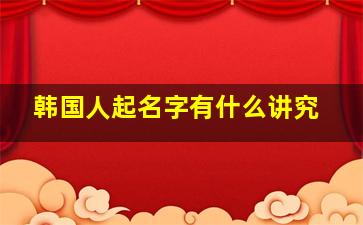 韩国人起名字有什么讲究